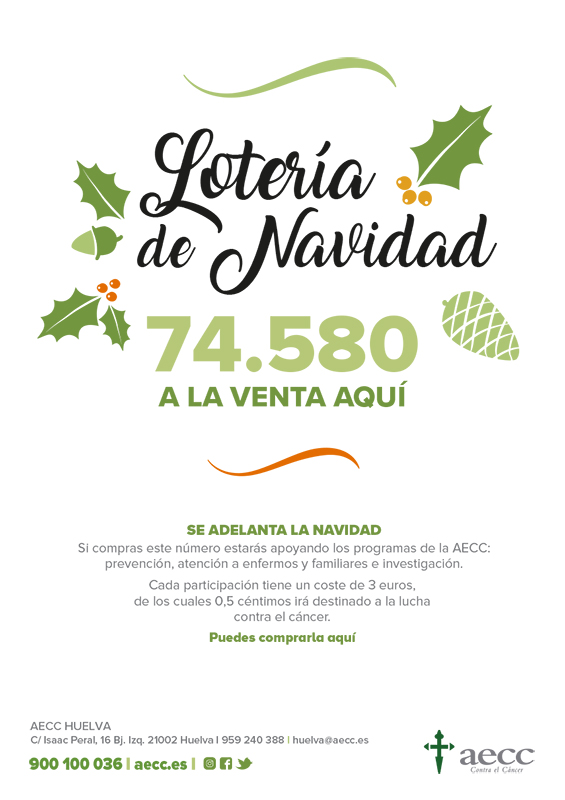 Lotería de Navidad

74.580

A LA VENTA AQUÍ

SE ADELANTA LA NAVIDAD

Si compras este número estarás apoyando los programas de la AECC: prevención, atención a enfermos y familiares e investigación.

Cada participación tiene un coste de 3 euros, de los cuales 0,5 céntimos irá destinado a la lucha contra el cáncer.

Puedes comprarla aquí

AECC HUELVA
C/ Isaac Peral, 16 Bj. Izq. 21002 Huelva | 959 240 388 | huelva@aecc.es
900 100 036 | aecc.es |

aecc
Contra el Cáncer